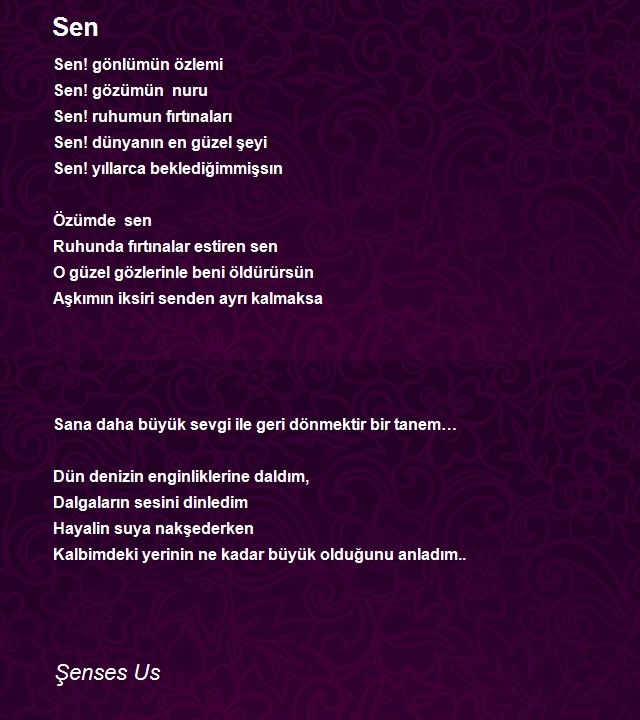 Sen

Sen! gönlümün özlemi
Sen! gözümün nuru
Sen! ruhumun fırtınaları
Sen! dünyanın en güzel şeyi
Sen! yıllarca beklediğimmişsın

Özümde sen
Ruhunda fırtınalar estiren sen
O güzel gözlerinle beni öldürürsün
Aşkımın iksiri senden ayrı kalmaksa

Sana daha büyük sevgi ile geri dönmektir bir tanem…

Dün denizin enginliklerine daldım,
Dalgaların sesini dinledim
Hayalin suya nakşederken
Kalbimdeki yerinin ne kadar büyük olduğunu anladım..

Şenses Us